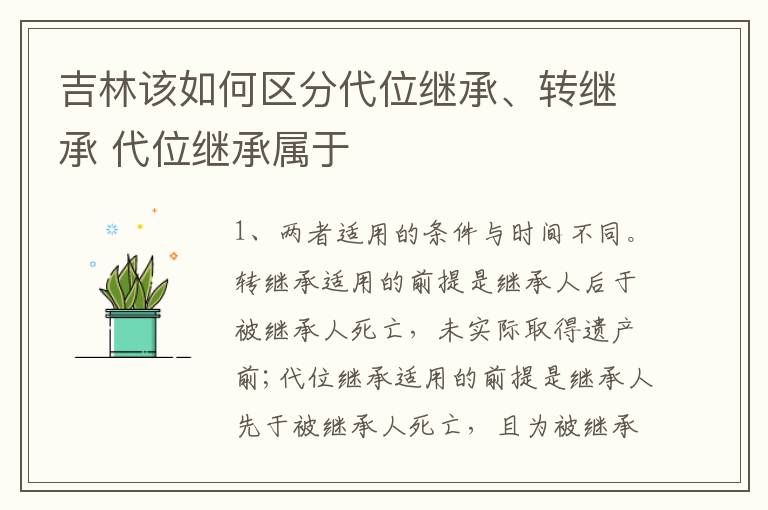 吉林该如何区分代位继承、转继承 代位继承属于

1、两者适用的条件与时间不同。转继承适用的前提是继承人后于被继承人死亡，未实际取得遗产前；代位继承适用的前提是继承人先于被继承人死亡，且为被继承